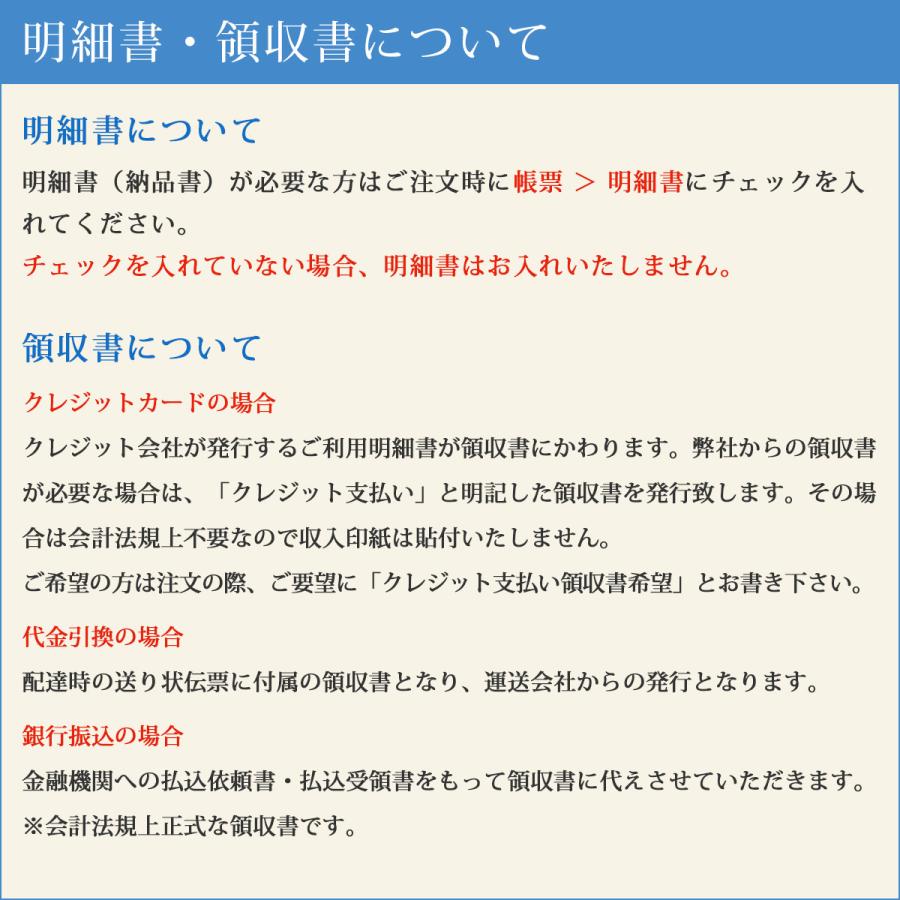 明細書・領収書について

明細書について

明細書（納品書）が必要な方はご注文時に帳票 ＞ 明細書にチェックを入れてください。
チェックを入れていない場合、明細書はお入れいたしません。

領収書について

クレジットカードの場合

クレジット会社が発行するご利用明細書が領収書にかわります。弊社からの領収書が必要な場合は、「クレジット支払い」と明記した領収書を発行致します。その場合は会計法規上不要なので収入印紙は貼付いたしません。
ご希望の方は注文の際、ご要望に「クレジット支払い領収書希望」とお書き下さい。

代金引換の場合

配達時の送り状伝票に付属の領収書となり、運送会社からの発行となります。

銀行振込の場合

金融機関への払込依頼書・払込受領書をもって領収書に代えさせていただきます。
※会計法規上正式な領収書です。